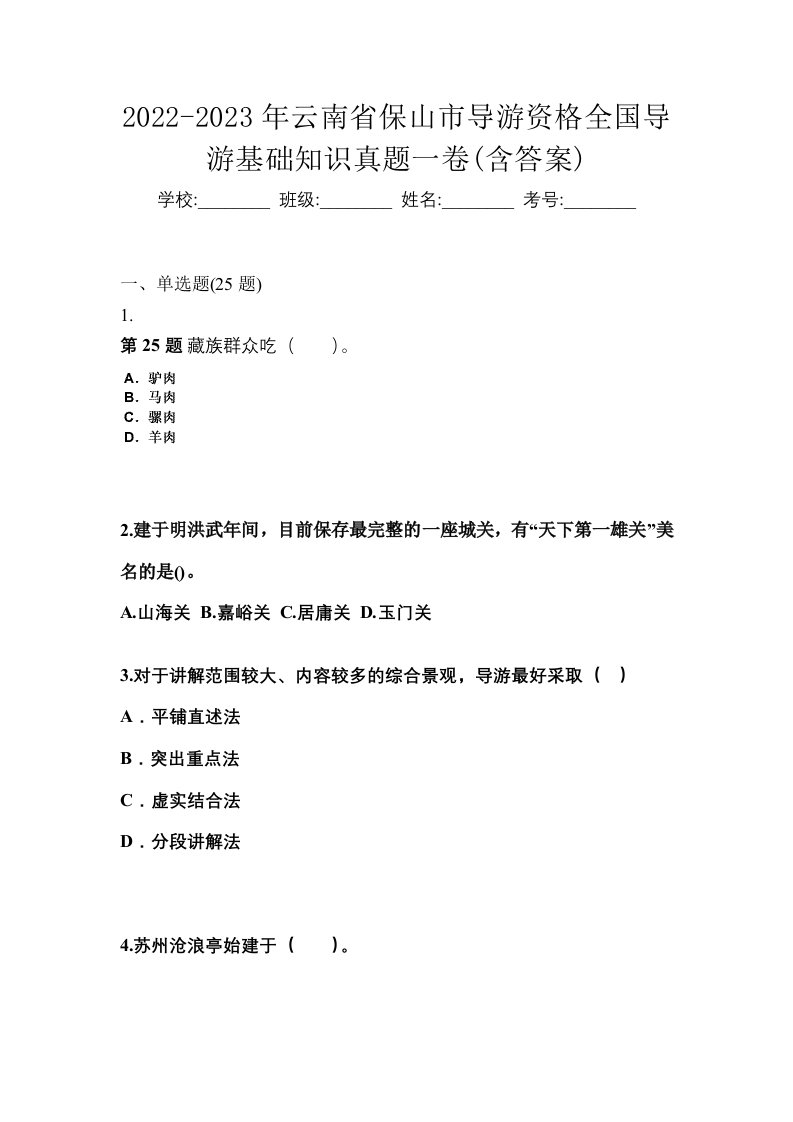 2022-2023年云南省保山市导游资格全国导游基础知识真题一卷(含答案)

学校:________ 班级:________ 姓名:________ 考号:________

一、单选题(25 题)

1.

第 25 题 藏族群众吃（　　）。

A．驴肉
B．马肉
C．骡肉
D．羊肉

2.建于明洪武年间，目前保存最完整的一座城关，有“天下第一雄关”美名的是()。

A.山海关 B.嘉峪关 C.居庸关 D.玉门关

3.对于讲解范围较大、内容较多的综合景观，导游最好采取（　）

A．平铺直述法

B．突出重点法

C．虚实结合法

D．分段讲解法

4.苏州沧浪亭始建于（　　）。